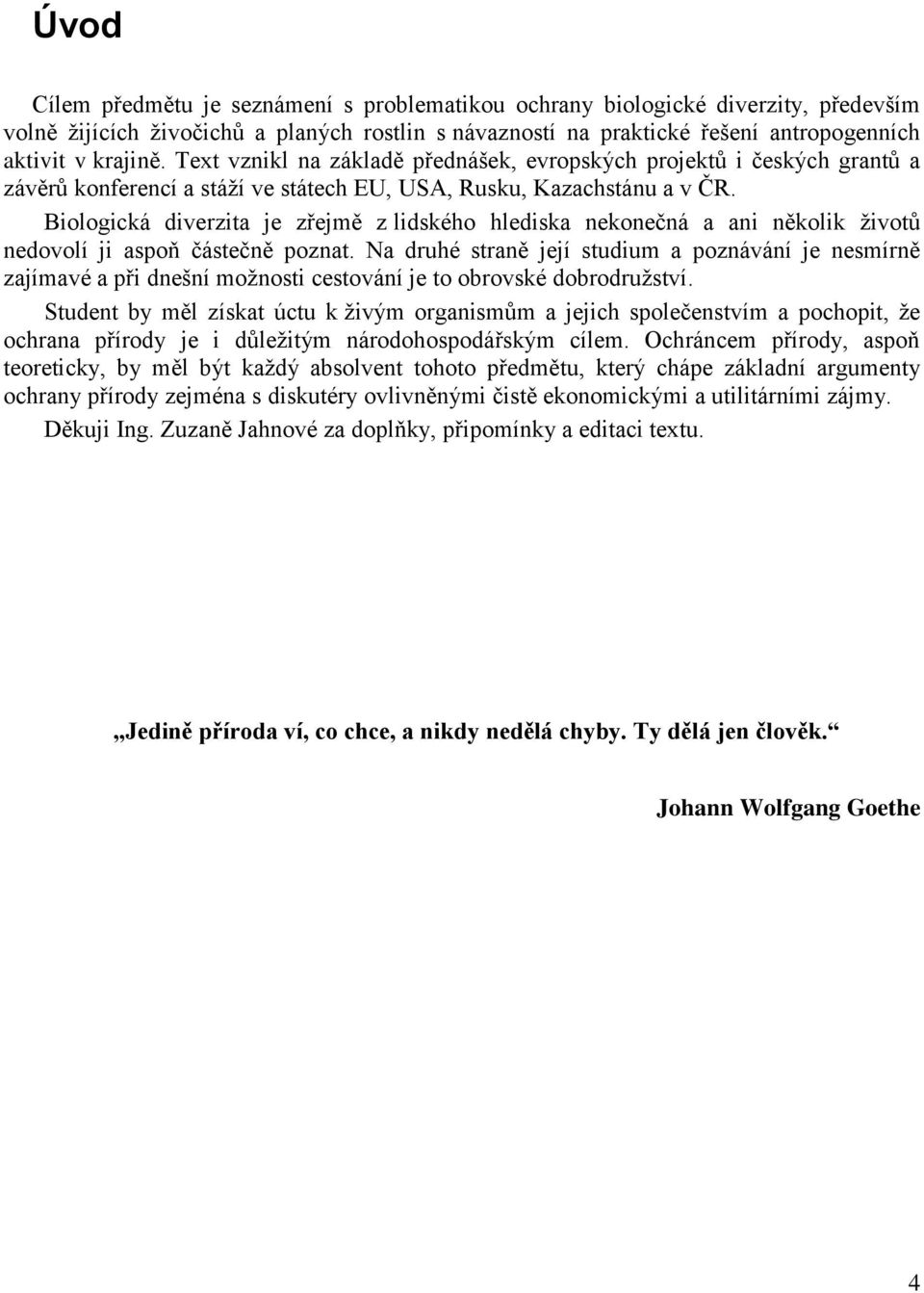 Úvod

Cílem předmětu je seznámení s problematikou ochrany biologické diverzity, především volně žijících živočichů a planých rostlin s návazností na praktické řešení antropogenních aktivit v krajině. Text vznikl na základě přednášek, evropských projektů i českých grantů a závěrů konferencí a stáží ve státech EU, USA, Rusku, Kazachstánu a v ČR.

Biologická diverzita je zřejmě z lidského hlediska nekonečná a ani několik životů nedovolí ji aspoň částečně poznat. Na druhé straně její studium a poznávání je nesmírně zajímavé a při dnešní možnosti cestování je to obrovské dobrodružství.

Student by měl získat úctu k živým organismům a jejich společenstvím a pochopit, že ochrana přírody je i důležitým národohospodářským cílem. Ochráncem přírody, aspoň teoreticky, by měl být každý absolvent tohoto předmětu, který chápe základní argumenty ochrany přírody zejména s diskutéry ovlivněnými čistě ekonomickými a utilitárními zájmy.

Děkuji Ing. Zuzaně Jahnové za doplňky, připomínky a editaci textu.

„Jedině příroda ví, co chce, a nikdy nedělá chyby. Ty dělá jen člověk.“

Johann Wolfgang Goethe

4